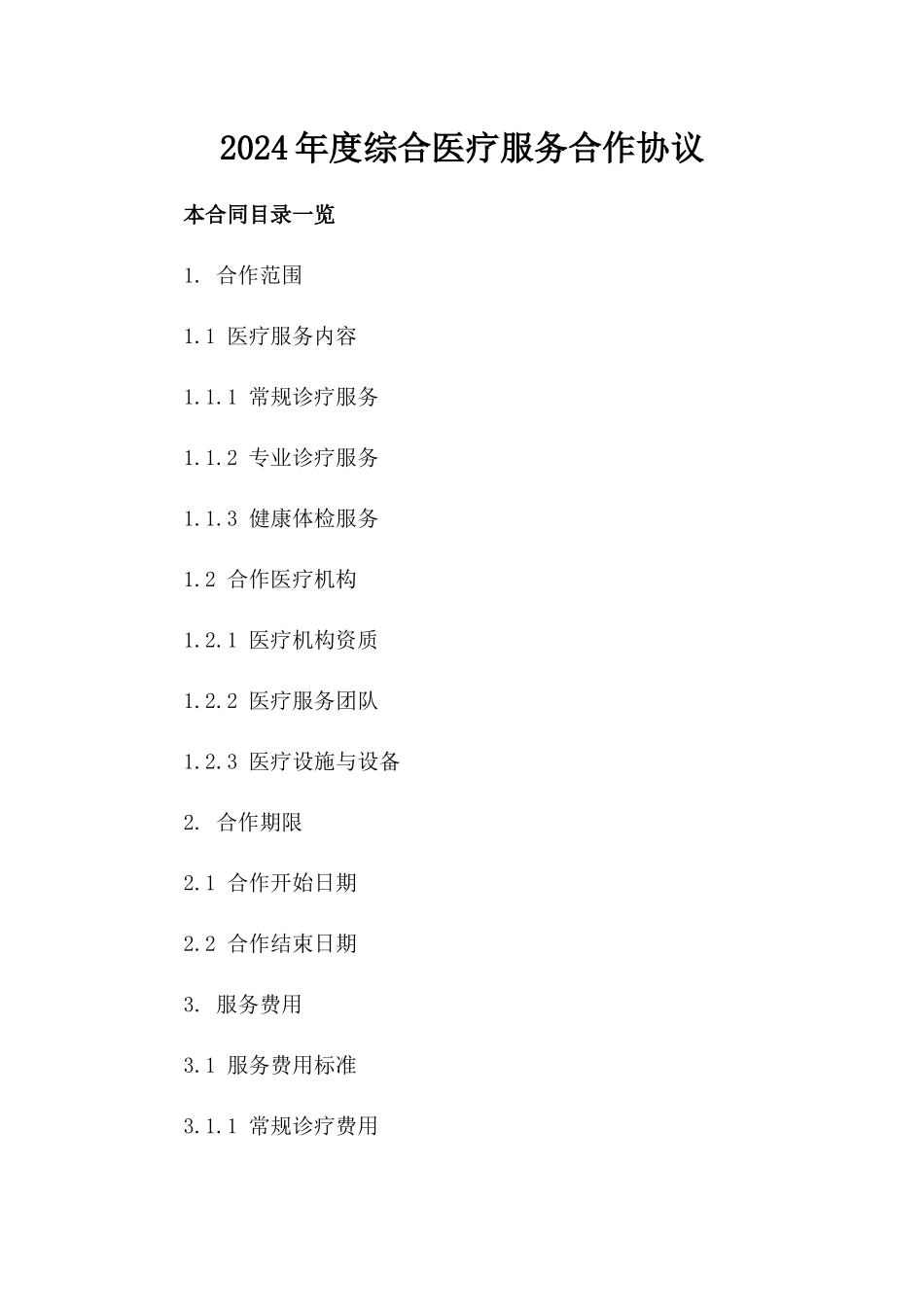 2024年度综合医疗服务合作协议

本合同目录一览

1. 合作范围

1.1 医疗服务内容

1.1.1 常规诊疗服务

1.1.2 专业诊疗服务

1.1.3 健康体检服务

1.2 合作医疗机构

1.2.1 医疗机构资质

1.2.2 医疗服务团队

1.2.3 医疗设施与设备

2. 合作期限

2.1 合作开始日期

2.2 合作结束日期

3. 服务费用

3.1 服务费用标准

3.1.1 常规诊疗费用